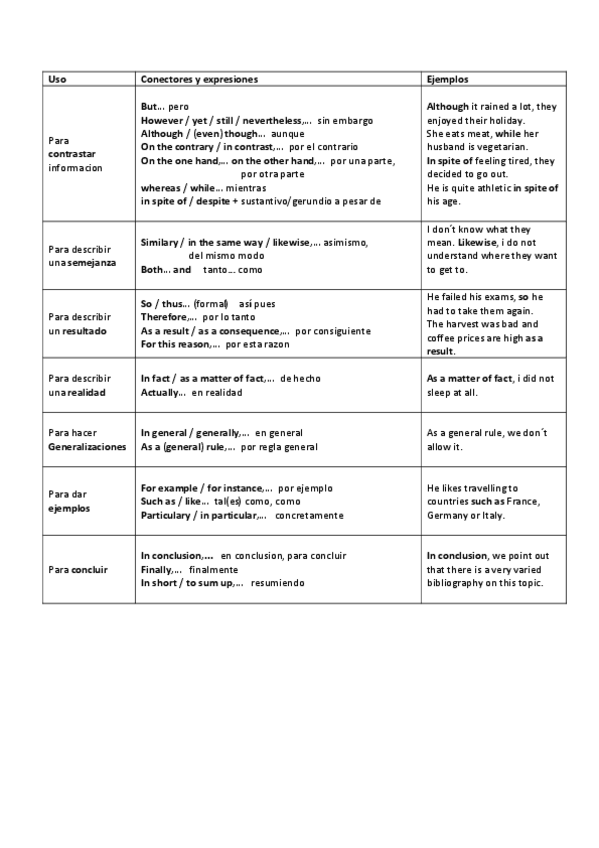 | Uso | Conectores y expresiones | Ejemplos |
|---|---|---|
| Para contrastar informacion | But… pero<br>However / yet / still / nevertheless,… sin embargo<br>Although / (even) though… aunque<br>On the contrary / in contrast,… por el contrario<br>On the one hand,… on the other hand,… por una parte, por otra parte<br>whereas / while… mientras<br>in spite of / despite + sustantivo/gerundio a pesar de | Although it rained a lot, they enjoyed their holiday.<br>She eats meat, while her husband is vegetarian.<br>In spite of feeling tired, they decided to go out.<br>He is quite athletic in spite of his age. |
| Para describir una semejanza | Similary / in the same way / likewise,… asimismo, del mismo modo<br>Both… and tanto… como | I don´t know what they mean. Likewise, i do not understand where they want to get to. |
| Para describir un resultado | So / thus… (formal) así pues<br>Therefore,… por lo tanto<br>As a result / as a consequence,… por consiguiente<br>For this reason,… por esta razon | He failed his exams, so he had to take them again.<br>The harvest was bad and coffee prices are high as a result. |
| Para describir una realidad | In fact / as a matter of fact,… de hecho<br>Actually… en realidad | As a matter of fact, i did not sleep at all. |
| Para hacer Generalizaciones | In general / generally,… en general<br>As a (general) rule,… por regla general | As a general rule, we don´t allow it. |
| Para dar ejemplos | For example / for instance,… por ejemplo<br>Such as / like… tal(es) como, como<br>Particulary / in particular,… concretamente | He likes travelling to countries such as France, Germany or Italy. |
| Para concluir | In conclusion,… en conclusion, para concluir<br>Finally,… finalmente<br>In short / to sum up,… resumiendo | In conclusion, we point out that there is a very varied bibliography on this topic. |